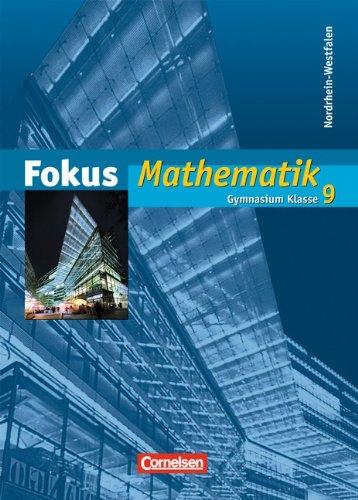 Nordrhein-Westfalen

Fokus Mathematik

Gymnasium Klasse 9

Cornelsen